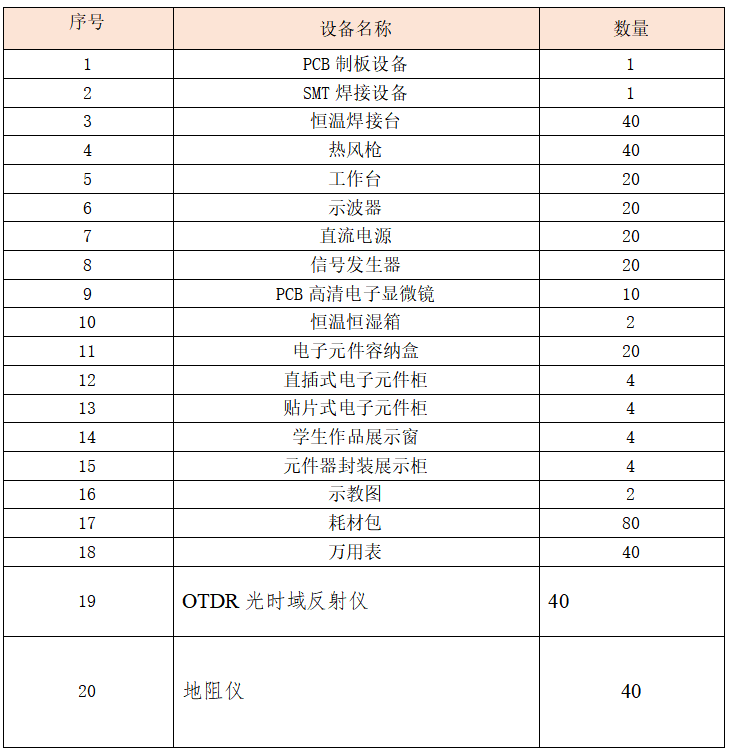 | 序号 | 设备名称 | 数量 |
|---|---|---|
| 1 | PCB 制板设备 | 1 |
| 2 | SMT 焊接设备 | 1 |
| 3 | 恒温焊接台 | 40 |
| 4 | 热风枪 | 40 |
| 5 | 工作台 | 20 |
| 6 | 示波器 | 20 |
| 7 | 直流电源 | 20 |
| 8 | 信号发生器 | 20 |
| 9 | PCB 高清电子显微镜 | 10 |
| 10 | 恒温恒湿箱 | 2 |
| 11 | 电子元件容纳盒 | 20 |
| 12 | 直插式电子元件柜 | 4 |
| 13 | 贴片式电子元件柜 | 4 |
| 14 | 学生作品展示窗 | 4 |
| 15 | 元件器封装展示柜 | 4 |
| 16 | 示教图 | 2 |
| 17 | 耗材包 | 80 |
| 18 | 万用表 | 40 |
| 19 | OTDR 光时域反射仪 | 40 |
| 20 | 地阻仪 | 40 |